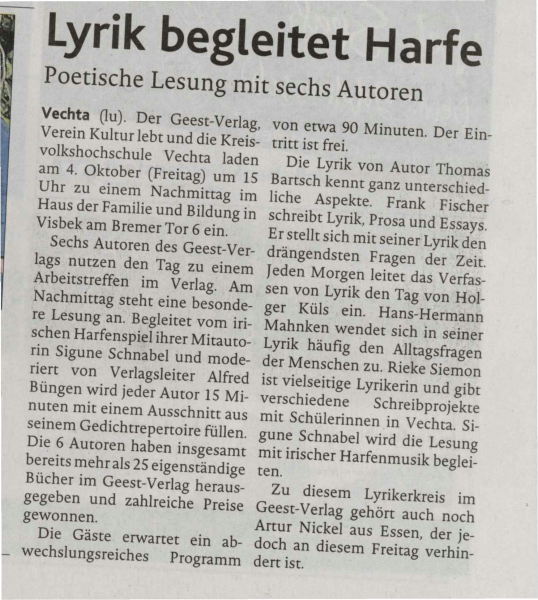 Lyrik begleitet Harfe

Poetische Lesung mit sechs Autoren

Vechta (lu). Der Geest-Verlag, Verein Kultur lebt und die Kreisvolkshochschule Vechta laden am 4. Oktober (Freitag) um 15 Uhr zu einem Nachmittag im Haus der Familie und Bildung in Visbek am Bremer Tor 6 ein.

Sechs Autoren des Geest-Verlags nutzen den Tag zu einem Arbeitstreffen im Verlag. Am Nachmittag steht eine besondere Lesung an. Begleitet vom irischen Harfenspiel ihrer Mitautorin Sigune Schnabel und moderiert von Verlagsleiter Alfred Büngen wird jeder Autor 15 Minuten mit einem Ausschnitt aus seinem Gedichtrepertoire füllen. Die 6 Autoren haben insgesamt bereits mehr als 25 eigenständige Bücher im Geest-Verlag herausgegeben und zahlreiche Preise gewonnen.

Die Gäste erwartet ein abwechslungsreiches Programm von etwa 90 Minuten. Der Eintritt ist frei.

Die Lyrik von Autor Thomas Bartsch kennt ganz unterschiedliche Aspekte. Frank Fischer schreibt Lyrik, Prosa und Essays. Er stellt sich mit seiner Lyrik den drängendsten Fragen der Zeit. Jeden Morgen leitet das Verfassen von Lyrik den Tag von Holger Küls ein. Hans-Hermann Mahnken wendet sich in seiner Lyrik häufig den Alltagsfragen der Menschen zu. Rieke Siemon ist vielseitige Lyrikerin und gibt verschiedene Schreibprojekte mit Schülerinnen in Vechta. Sigune Schnabel wird die Lesung mit irischer Harfenmusik begleiten.

Zu diesem Lyrikerkreis im Geest-Verlag gehört auch noch Artur Nickel aus Essen, der jedoch an diesem Freitag verhindert ist.